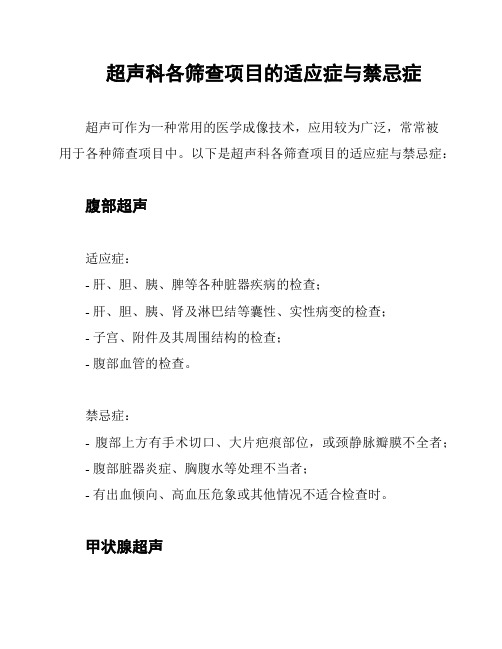 超声科各筛查项目的适应症与禁忌症

超声可作为一种常用的医学成像技术，应用较为广泛，常常被用于各种筛查项目中。以下是超声科各筛查项目的适应症与禁忌症：

腹部超声

适应症：
- 肝、胆、胰、脾等各种脏器疾病的检查；
- 肝、胆、胰、肾及淋巴结等囊性、实性病变的检查；
- 子宫、附件及其周围结构的检查；
- 腹部血管的检查。

禁忌症：
- 腹部上方有手术切口、大片疤痕部位，或颈静脉瓣膜不全者；
- 腹部脏器炎症、胸腹水等处理不当者；
- 有出血倾向、高血压危象或其他情况不适合检查时。

甲状腺超声